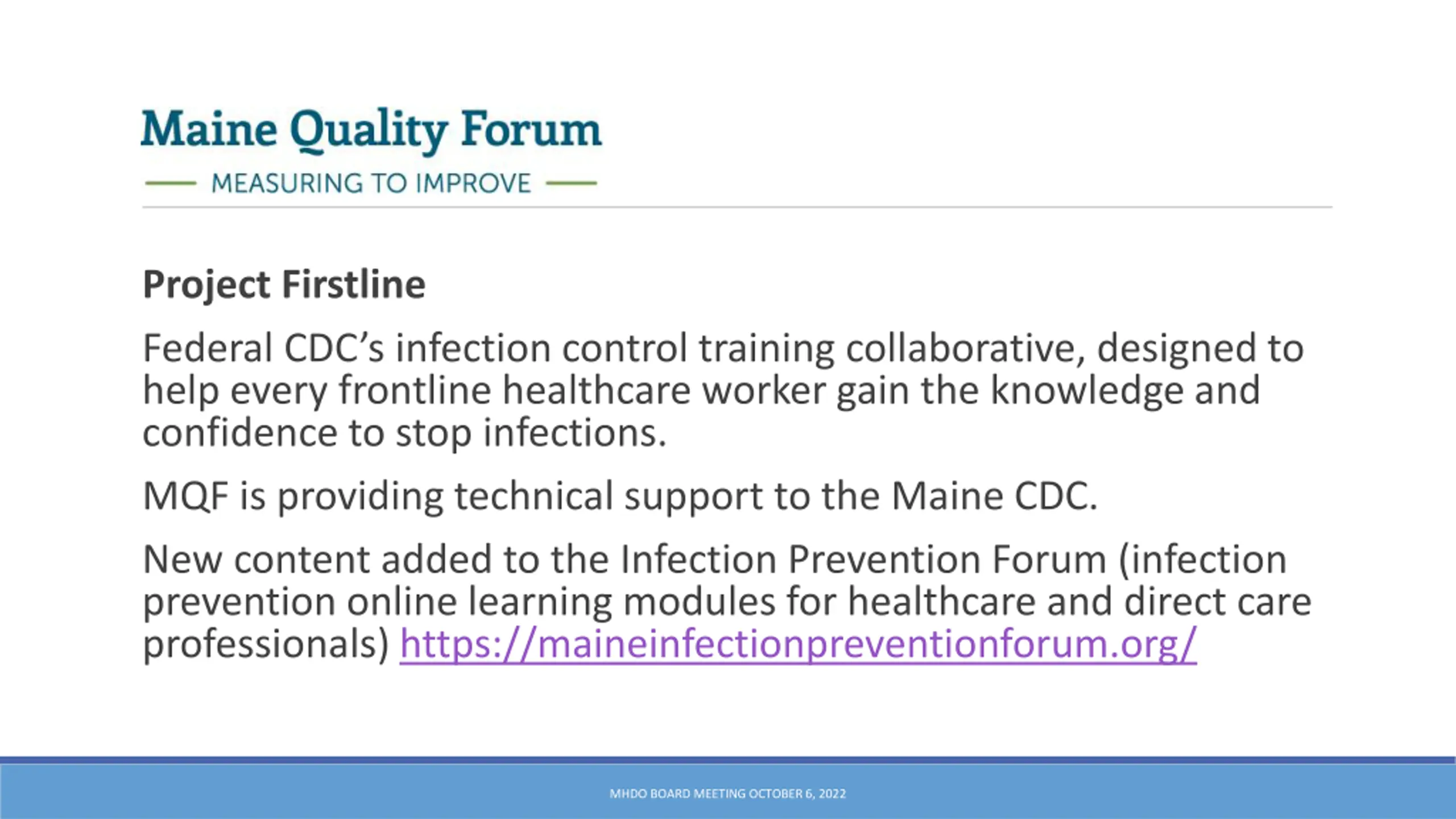 Maine Quality Forum
MEASURING TO IMPROVE

Project Firstline

Federal CDC's infection control training collaborative, designed to help every frontline healthcare worker gain the knowledge and confidence to stop infections.

MQF is providing technical support to the Maine CDC.

New content added to the Infection Prevention Forum (infection prevention online learning modules for healthcare and direct care professionals) https://maineinfectionpreventionforum.org/

MHDO BOARD MEETING OCTOBER 6, 2022